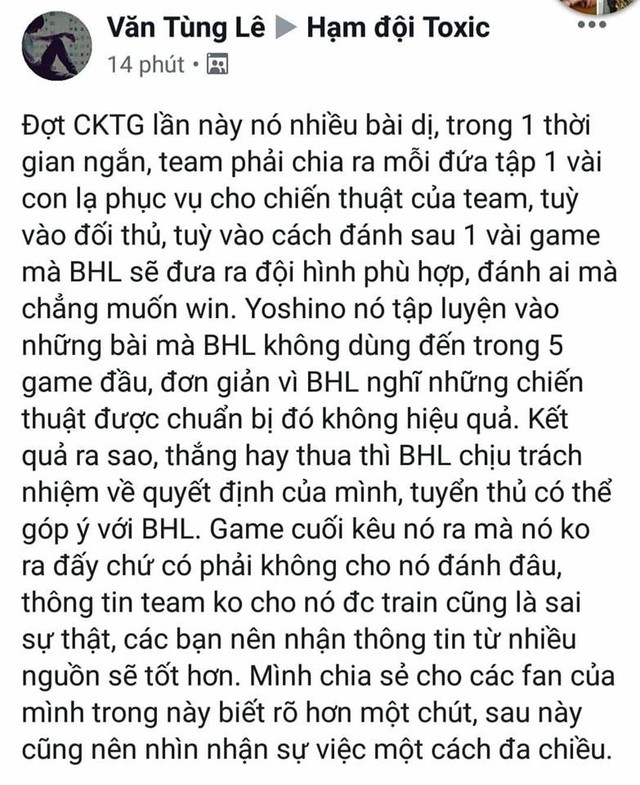 Văn Tùng Lê ▶ Hạm đội Toxic
14 phút •

Đợt CKTG lần này nó nhiều bài dị, trong 1 thời gian ngắn, team phải chia ra mỗi đứa tập 1 vài con lạ phục vụ cho chiến thuật của team, tuỳ vào đối thủ, tuỳ vào cách đánh sau 1 vài game mà BHL sẽ đưa ra đội hình phù hợp, đánh ai mà chẳng muốn win. Yoshino nó tập luyện vào những bài mà BHL không dùng đến trong 5 game đầu, đơn giản vì BHL nghĩ những chiến thuật được chuẩn bị đó không hiệu quả. Kết quả ra sao, thắng hay thua thì BHL chịu trách nhiệm về quyết định của mình, tuyển thủ có thể góp ý với BHL. Game cuối kêu nó ra mà nó ko ra đấy chứ có phải không cho nó đánh đâu, thông tin team ko cho nó đc train cũng là sai sự thật, các bạn nên nhận thông tin từ nhiều nguồn sẽ tốt hơn. Mình chia sẻ cho các fan của mình trong này biết rõ hơn một chút, sau này cũng nên nhìn nhận sự việc một cách đa chiều.